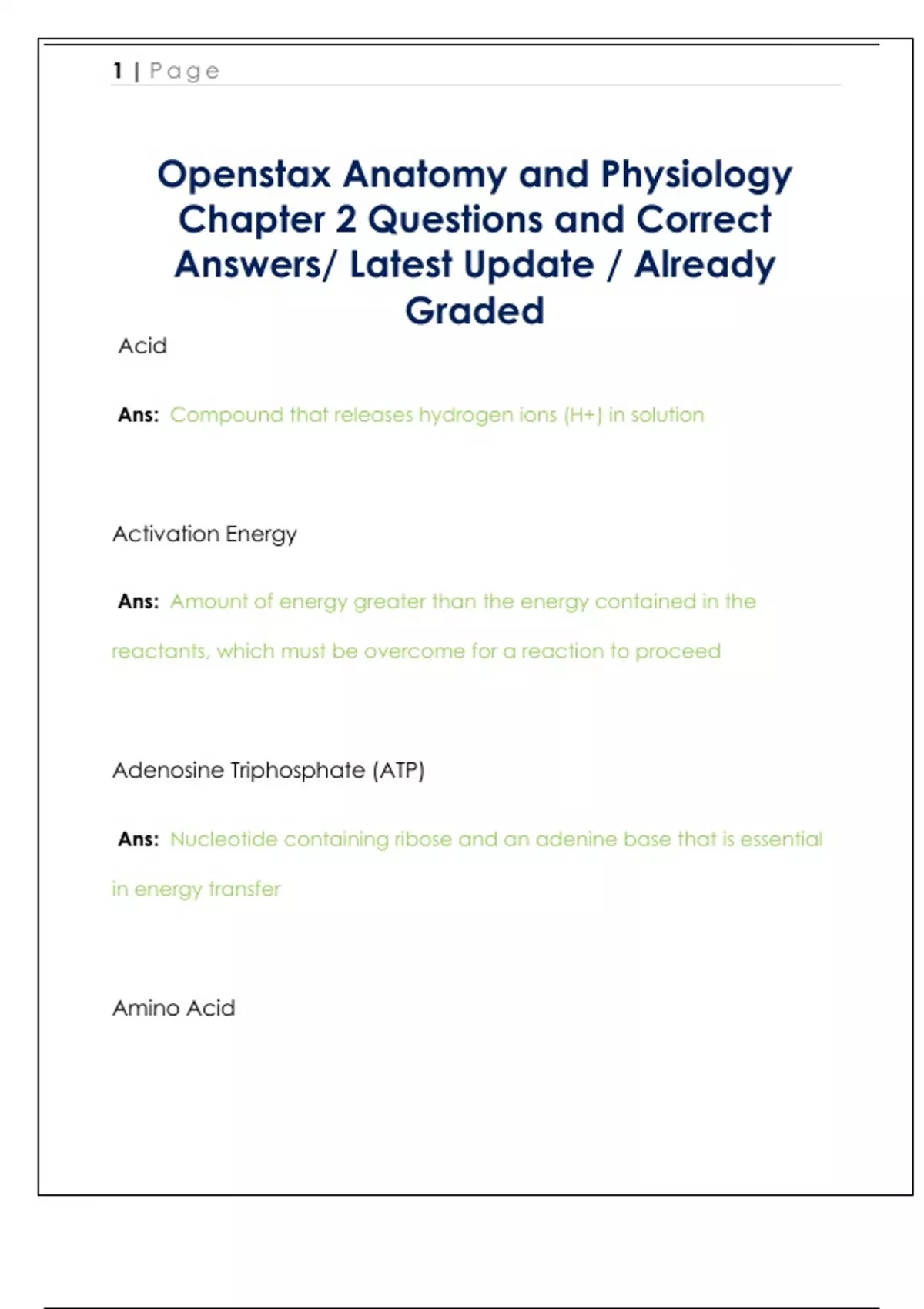 1 | Page

Openstax Anatomy and Physiology Chapter 2 Questions and Correct Answers/ Latest Update / Already Graded

Acid

Ans: Compound that releases hydrogen ions (H+) in solution

Activation Energy

Ans: Amount of energy greater than the energy contained in the reactants, which must be overcome for a reaction to proceed

Adenosine Triphosphate (ATP)

Ans: Nucleotide containing ribose and an adenine base that is essential in energy transfer

Amino Acid